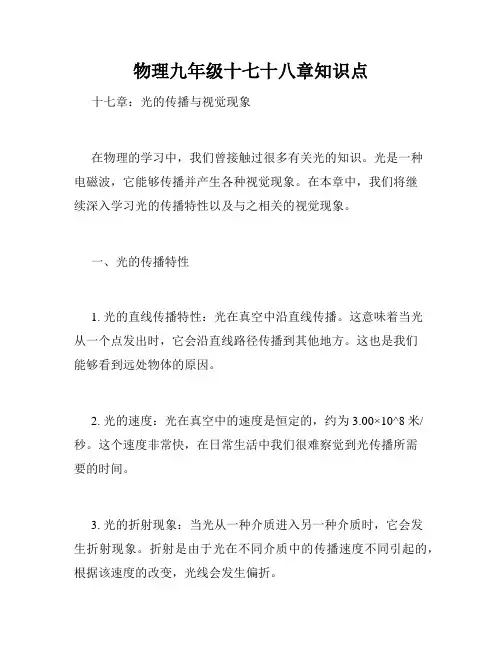 物理九年级十七十八章知识点

十七章：光的传播与视觉现象

在物理的学习中，我们曾接触过很多有关光的知识。光是一种电磁波，它能够传播并产生各种视觉现象。在本章中，我们将继续深入学习光的传播特性以及与之相关的视觉现象。

一、光的传播特性

1. 光的直线传播特性：光在真空中沿直线传播。这意味着当光从一个点发出时，它会沿直线路径传播到其他地方。这也是我们能够看到远处物体的原因。

2. 光的速度：光在真空中的速度是恒定的，约为 3.00×10^8 米/秒。这个速度非常快，在日常生活中我们很难察觉到光传播所需要的时间。

3. 光的折射现象：当光从一种介质进入另一种介质时，它会发生折射现象。折射是由于光在不同介质中的传播速度不同引起的，根据该速度的改变，光线会发生偏折。